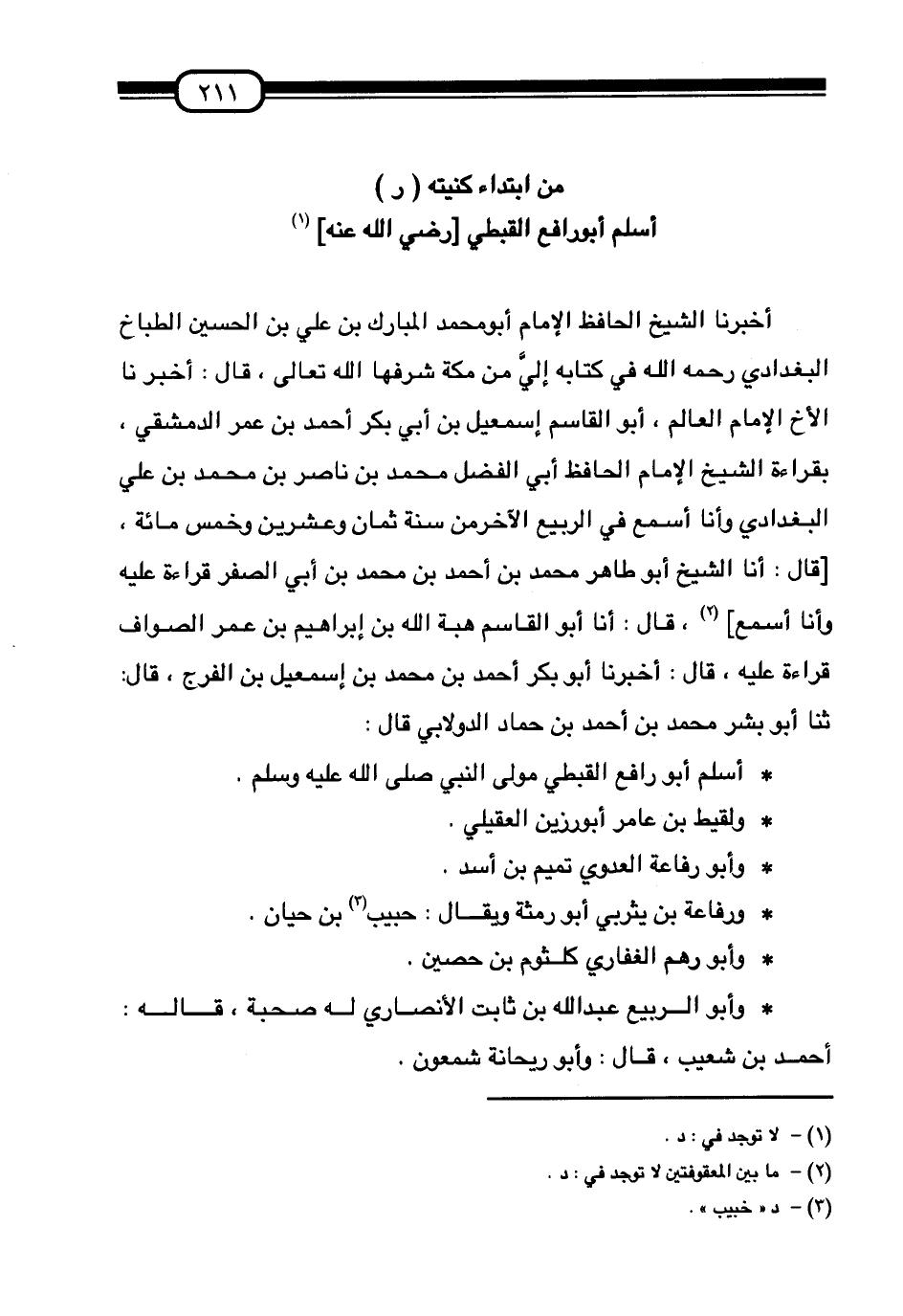 ٢١١

من ابتداء كنيته ( ر )
أسلم أبورافع القبطي [رضي الله عنه] (١)

أخبرنا الشيخ الحافظ الإمام أبومحمد المبارك بن علي بن الحسين الطباخ البغدادي رحمه الله في كتابه إليَّ من مكة شرفها الله تعالى ، قال : أخبر نا الأخ الإمام العالم ، أبو القاسم إسمعيل بن أبي بكر أحمد بن عمر الدمشقي ، بقراءة الشيخ الإمام الحافظ أبي الفضل محمد بن ناصر بن محمد بن علي البغدادي وأنا أسمع في الربيع الآخرمن سنة ثمان وعشرين وخمس مائة ، [قال : أنا الشيخ أبو طاهر محمد بن أحمد بن محمد بن أبي الصفر قراءة عليه وأنا أسمع] (٢) ، قال : أنا أبو القاسم هبة الله بن إبراهيم بن عمر الصواف قراءة عليه ، قال : أخبرنا أبو بكر أحمد بن محمد بن إسمعيل بن الفرج ، قال: ثنا أبو بشر محمد بن أحمد بن حماد الدولابي قال :

* أسلم أبو رافع القبطي مولى النبي صلى الله عليه وسلم .
* ولقيط بن عامر أبورزين العقيلي .
* وأبو رفاعة العدوي تميم بن أسد .
* ورفاعة بن يثربي أبو رمثة ويقال : حبيب(٣) بن حيان .
* وأبو رهم الغفاري كلثوم بن حصين .
* وأبو الربيع عبدالله بن ثابت الأنصاري له صحبة ، قاله : أحمد بن شعيب ، قال : وأبو ريحانة شمعون .

(١) - لا توجد في : د .
(٢) - ما بين المعقوفتين لا توجد في : د .
(٣) - د « خبيب » .